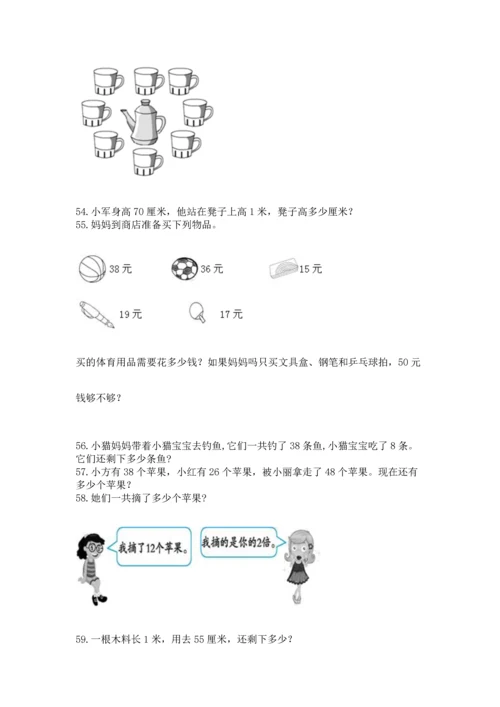 54. 小军身高 70 厘米，他站在凳子上高 1 米，凳子高多少厘米？
55. 妈妈到商店准备买下列物品。

38 元　36 元　15 元

19 元　17 元

买的体育用品需要花多少钱？如果妈妈吗只买文具盒、钢笔和乒乓球拍，50 元

钱够不够？

56. 小猫妈妈带着小猫宝宝去钓鱼，它们一共钓了 38 条鱼，小猫宝宝吃了 8 条。它们还剩下多少条鱼？
57. 小方有 38 个苹果，小红有 26 个苹果，被小丽拿走了 48 个苹果。现在还有多少个苹果？
58. 她们一共摘了多少个苹果？

我摘了12个苹果。

我摘的是你的2倍。

59. 一根木料长 1 米，用去 55 厘米，还剩下多少？